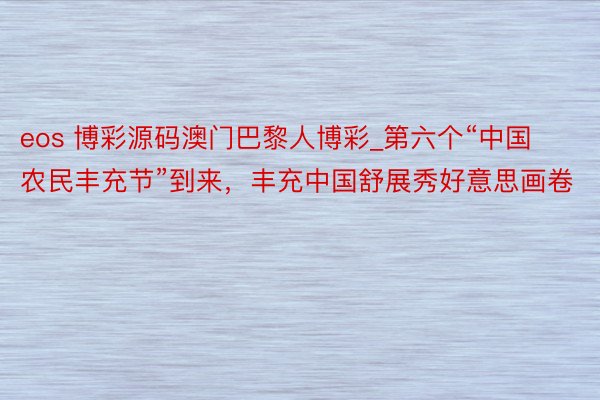 eos 博彩源码澳门巴黎人博彩_第六个“中国农民丰充节”到来，丰充中国舒展秀好意思画卷